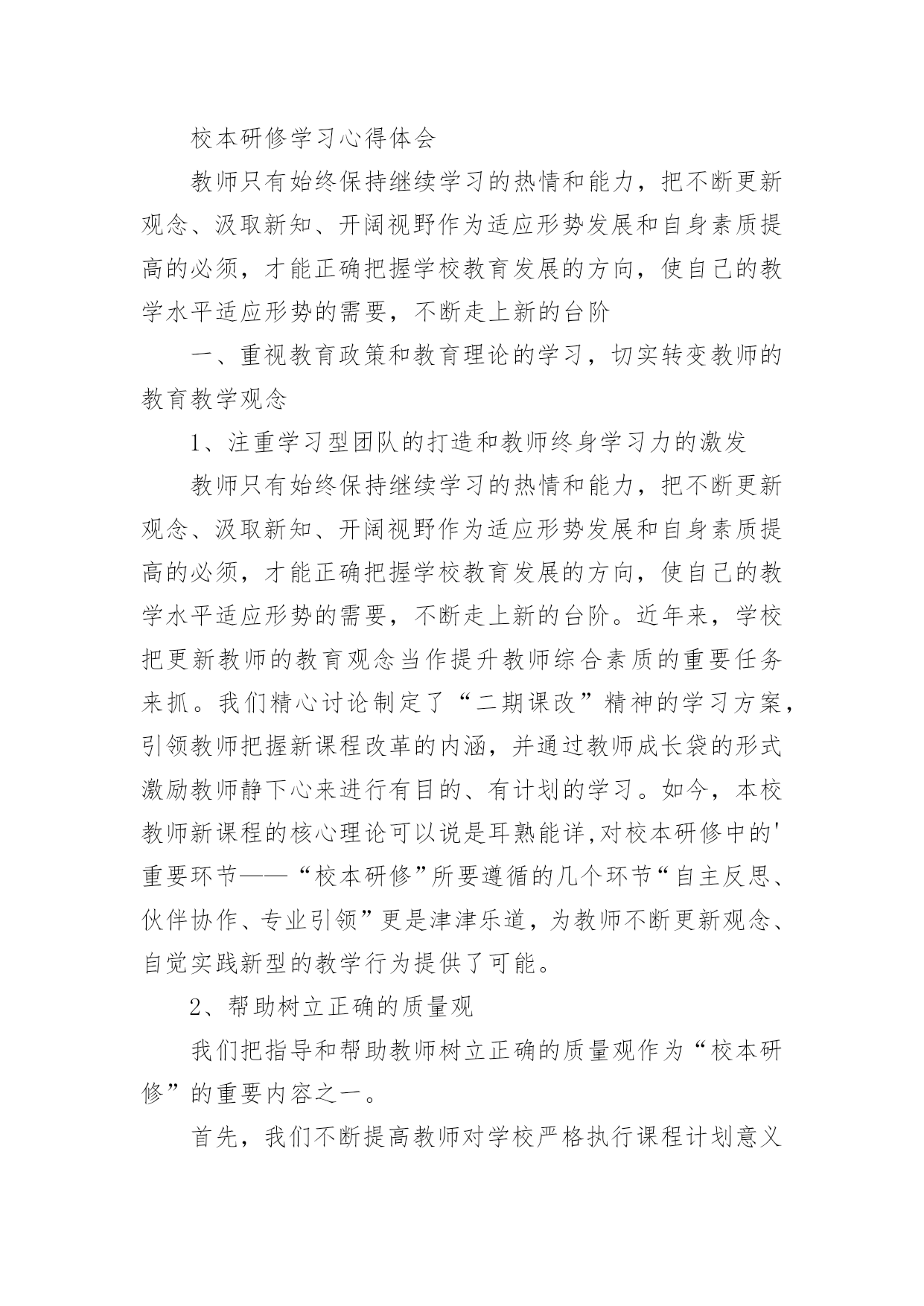 校本研修学习心得体会

教师只有始终保持继续学习的热情和能力，把不断更新观念、汲取新知、开阔视野作为适应形势发展和自身素质提高的必须，才能正确把握学校教育发展的方向，使自己的教学水平适应形势的需要，不断走上新的台阶

一、重视教育政策和教育理论的学习，切实转变教师的教育教学观念

1、注重学习型团队的打造和教师终身学习力的激发

教师只有始终保持继续学习的热情和能力，把不断更新观念、汲取新知、开阔视野作为适应形势发展和自身素质提高的必须，才能正确把握学校教育发展的方向，使自己的教学水平适应形势的需要，不断走上新的台阶。近年来，学校把更新教师的教育观念当作提升教师综合素质的重要任务来抓。我们精心讨论制定了“二期课改”精神的学习方案，引领教师把握新课程改革的内涵，并通过教师成长袋的形式激励教师静下心来进行有目的、有计划的学习。如今，本校教师新课程的核心理论可以说是耳熟能详,对校本研修中的'重要环节——“校本研修”所要遵循的几个环节“自主反思、伙伴协作、专业引领”更是津津乐道，为教师不断更新观念、自觉实践新型的教学行为提供了可能。

2、帮助树立正确的质量观

我们把指导和帮助教师树立正确的质量观作为“校本研修”的重要内容之一。

首先，我们不断提高教师对学校严格执行课程计划意义